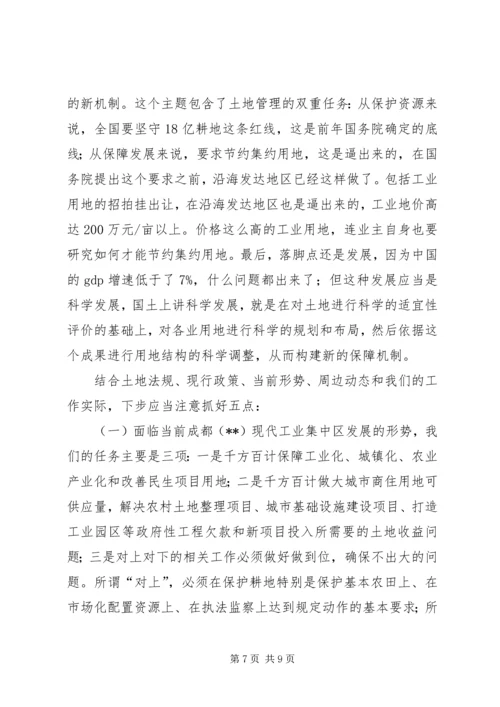 的新机制。这个主题包含了土地管理的双重任务：从保护资源来说，全国要坚守18亿耕地这条红线，这是前年国务院确定的底线；从保障发展来说，要求节约集约用地，这是逼出来的，在国务院提出这个要求之前，沿海发达地区已经这样做了。包括工业用地的招拍挂出让，在沿海发达地区也是逼出来的，工业地价高达200万元/亩以上。价格这么高的工业用地，连业主自身也要研究如何才能节约集约用地。最后，落脚点还是发展，因为中国的gdp增速低于了7%，什么问题都出来了；但这种发展应当是科学发展，国土上讲科学发展，就是在对土地进行科学的适宜性评价的基础上，对各业用地进行科学的规划和布局，然后依据这个成果进行用地结构的科学调整，从而构建新的保障机制。

结合土地法规、现行政策、当前形势、周边动态和我们的工作实际，下步应当注意抓好五点：

（一）面临当前成都（**）现代工业集中区发展的形势，我们的任务主要是三项：一是千方百计保障工业化、城镇化、农业产业化和改善民生项目用地；二是千方百计做大城市商住用地可供应量，解决农村土地整理项目、城市基础设施建设项目、打造工业园区等政府性工程欠款和新项目投入所需要的土地收益问题；三是对上对下的相关工作必须做好做到位，确保不出大的问题。所谓“对上”，必须在保护耕地特别是保护基本农田上、在市场化配置资源上、在执法监察上达到规定动作的基本要求；所

第7页 共9页